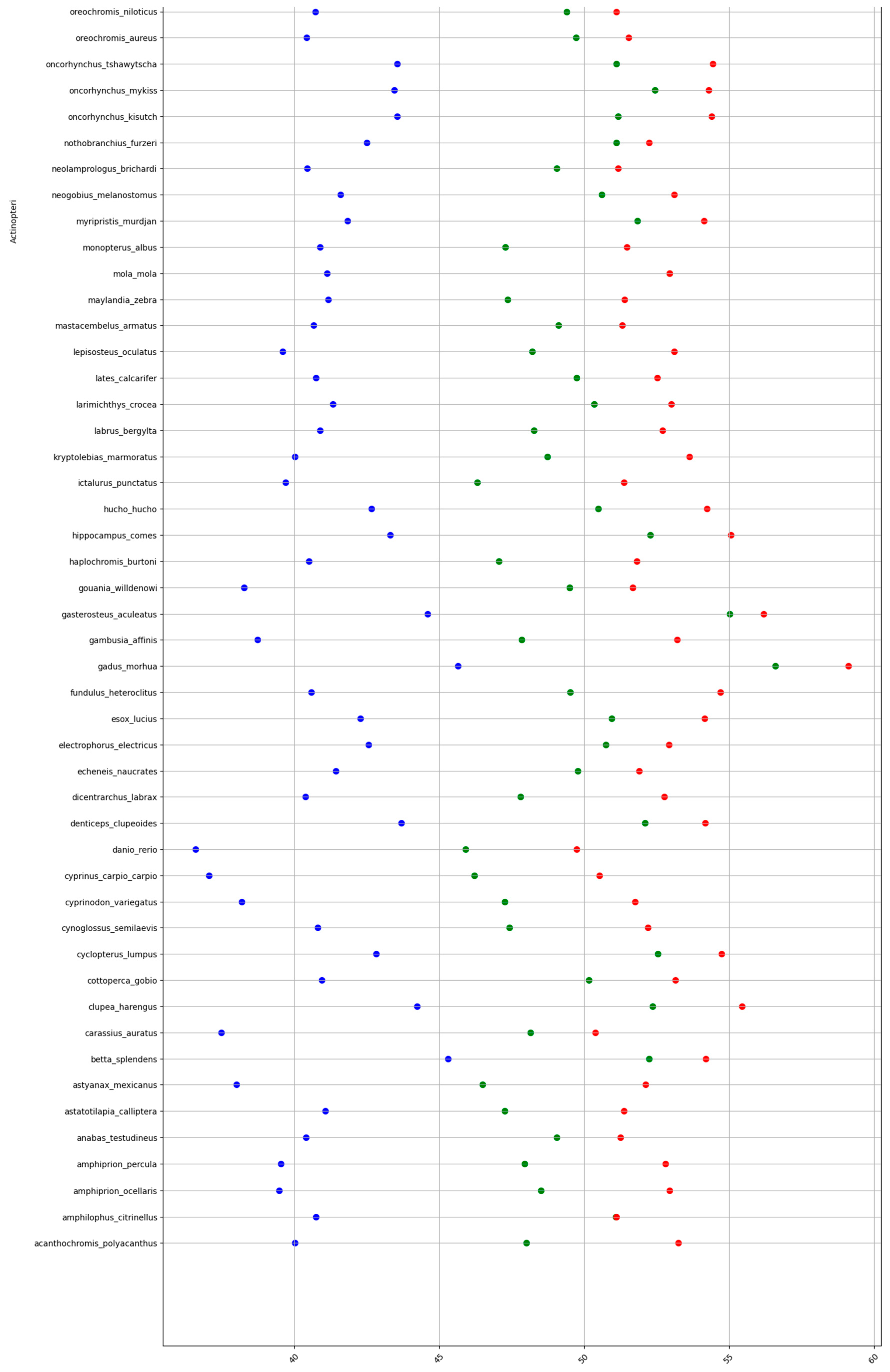 Actinopteri

oreochromis_niloticus
oreochromis_aureus
oncorhynchus_tshawytscha
oncorhynchus_mykiss
oncorhynchus_kisutch
nothobranchius_furzeri
neolamprologus_brichardi
neogobius_melanostomus
myripristis_murdjan
monopterus_albus
mola_mola
maylandia_zebra
mastacembelus_armatus
lepisosteus_oculatus
lates_calcarifer
larimichthys_crocea
labrus_bergylta
kryptolebias_marmoratus
ictalurus_punctatus
hucho_hucho
hippocampus_comes
haplochromis_burtoni
gouania_willdenowi
gasterosteus_aculeatus
gambusia_affinis
gadus_morhua
fundulus_heteroclitus
esox_lucius
electrophorus_electricus
echeneis_naucrates
dicentrarchus_labrax
denticeps_clupeoides
danio_rerio
cyprinus_carpio_carpio
cyprinodon_variegatus
cynoglossus_semilaevis
cyclopterus_lumpus
cottoperca_gobio
clupea_harengus
carassius_auratus
betta_splendens
astyanax_mexicanus
astatotilapia_calliptera
anabas_testudineus
amphiprion_percula
amphiprion_ocellaris
amphilophus_citrinellus
acanthochromis_polyacanthus

40
45
50
55
60